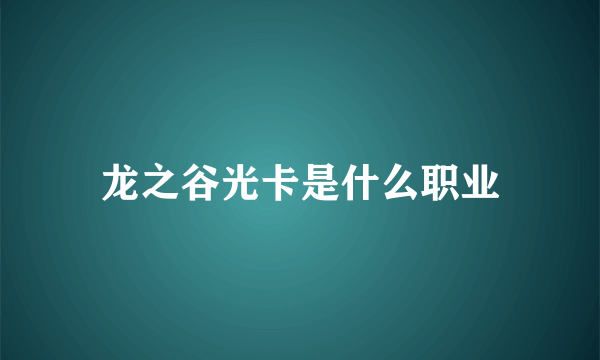 龙之谷光卡是什么职业